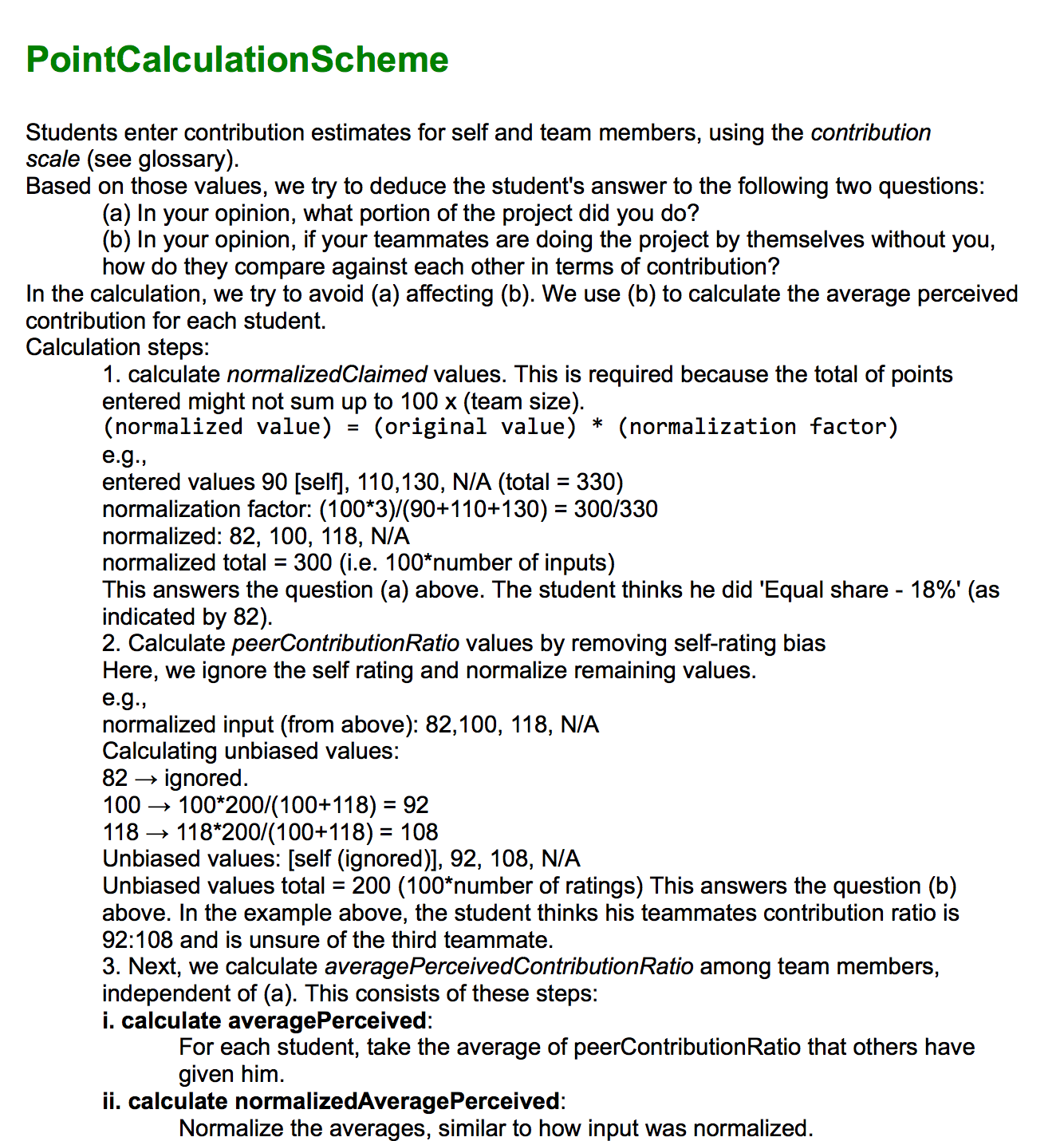 PointCalculationScheme

Students enter contribution estimates for self and team members, using the contribution scale (see glossary).

Based on those values, we try to deduce the student's answer to the following two questions:

(a) In your opinion, what portion of the project did you do?

(b) In your opinion, if your teammates are doing the project by themselves without you, how do they compare against each other in terms of contribution?

In the calculation, we try to avoid (a) affecting (b). We use (b) to calculate the average perceived contribution for each student.

Calculation steps:

1. calculate normalizedClaimed values. This is required because the total of points entered might not sum up to 100 x (team size).

(normalized value) = (original value) * (normalization factor)

e.g.,

entered values 90 [self], 110,130, N/A (total = 330)

normalization factor: (100*3)/(90+110+130) = 300/330

normalized: 82, 100, 118, N/A

normalized total = 300 (i.e. 100*number of inputs)

This answers the question (a) above. The student thinks he did 'Equal share - 18%' (as indicated by 82).

2. Calculate peerContributionRatio values by removing self-rating bias

Here, we ignore the self rating and normalize remaining values.

e.g.,

normalized input (from above): 82,100, 118, N/A

Calculating unbiased values:

82 → ignored.

100 → 100*200/(100+118) = 92

118 → 118*200/(100+118) = 108

Unbiased values: [self (ignored)], 92, 108, N/A

Unbiased values total = 200 (100*number of ratings) This answers the question (b) above. In the example above, the student thinks his teammates contribution ratio is 92:108 and is unsure of the third teammate.

3. Next, we calculate averagePerceivedContributionRatio among team members, independent of (a). This consists of these steps:

i. calculate averagePerceived:

For each student, take the average of peerContributionRatio that others have given him.

ii. calculate normalizedAveragePerceived:

Normalize the averages, similar to how input was normalized.